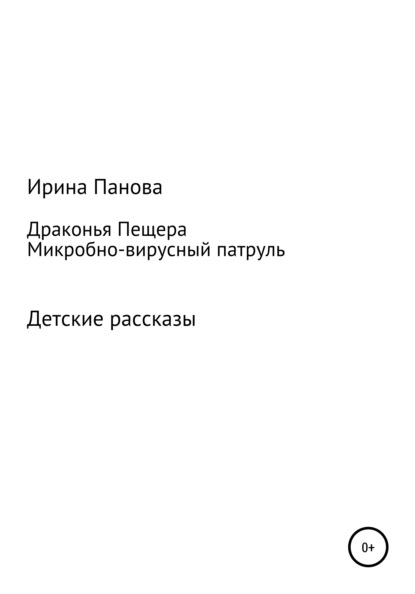 Ирина Панова

Драконья Пещера
Микробно-вирусный патруль

Детские рассказы

0+